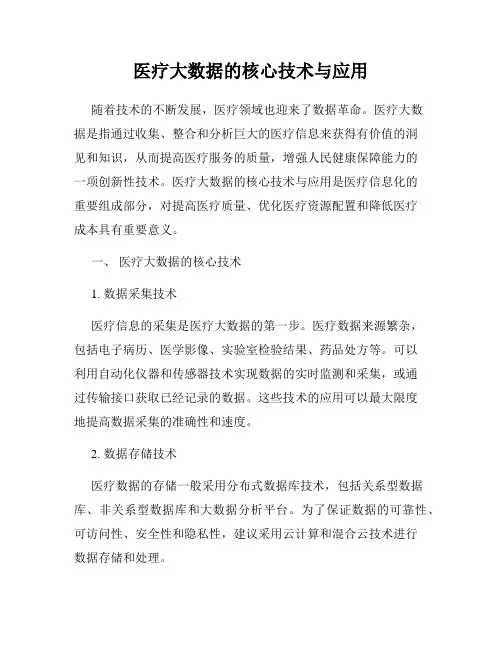 医疗大数据的核心技术与应用

随着技术的不断发展，医疗领域也迎来了数据革命。医疗大数据是指通过收集、整合和分析巨大的医疗信息来获得有价值的洞见和知识，从而提高医疗服务的质量，增强人民健康保障能力的一项创新性技术。医疗大数据的核心技术与应用是医疗信息化的重要组成部分，对提高医疗质量、优化医疗资源配置和降低医疗成本具有重要意义。

一、 医疗大数据的核心技术

1. 数据采集技术

医疗信息的采集是医疗大数据的第一步。医疗数据来源繁杂，包括电子病历、医学影像、实验室检验结果、药品处方等。可以利用自动化仪器和传感器技术实现数据的实时监测和采集，或通过传输接口获取已经记录的数据。这些技术的应用可以最大限度地提高数据采集的准确性和速度。

2. 数据存储技术

医疗数据的存储一般采用分布式数据库技术，包括关系型数据库、非关系型数据库和大数据分析平台。为了保证数据的可靠性、可访问性、安全性和隐私性，建议采用云计算和混合云技术进行数据存储和处理。